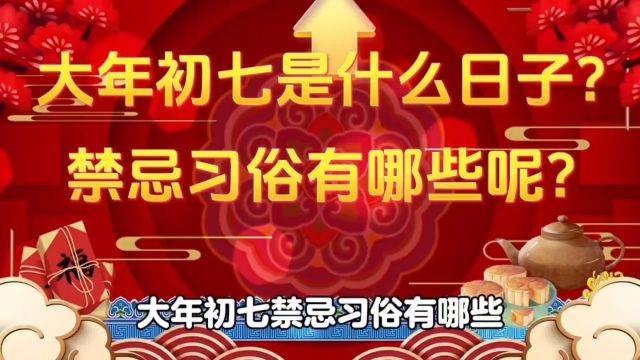 大年初七是什么日子?
禁忌习俗有哪些呢?

福

大年初七禁忌习俗有哪些